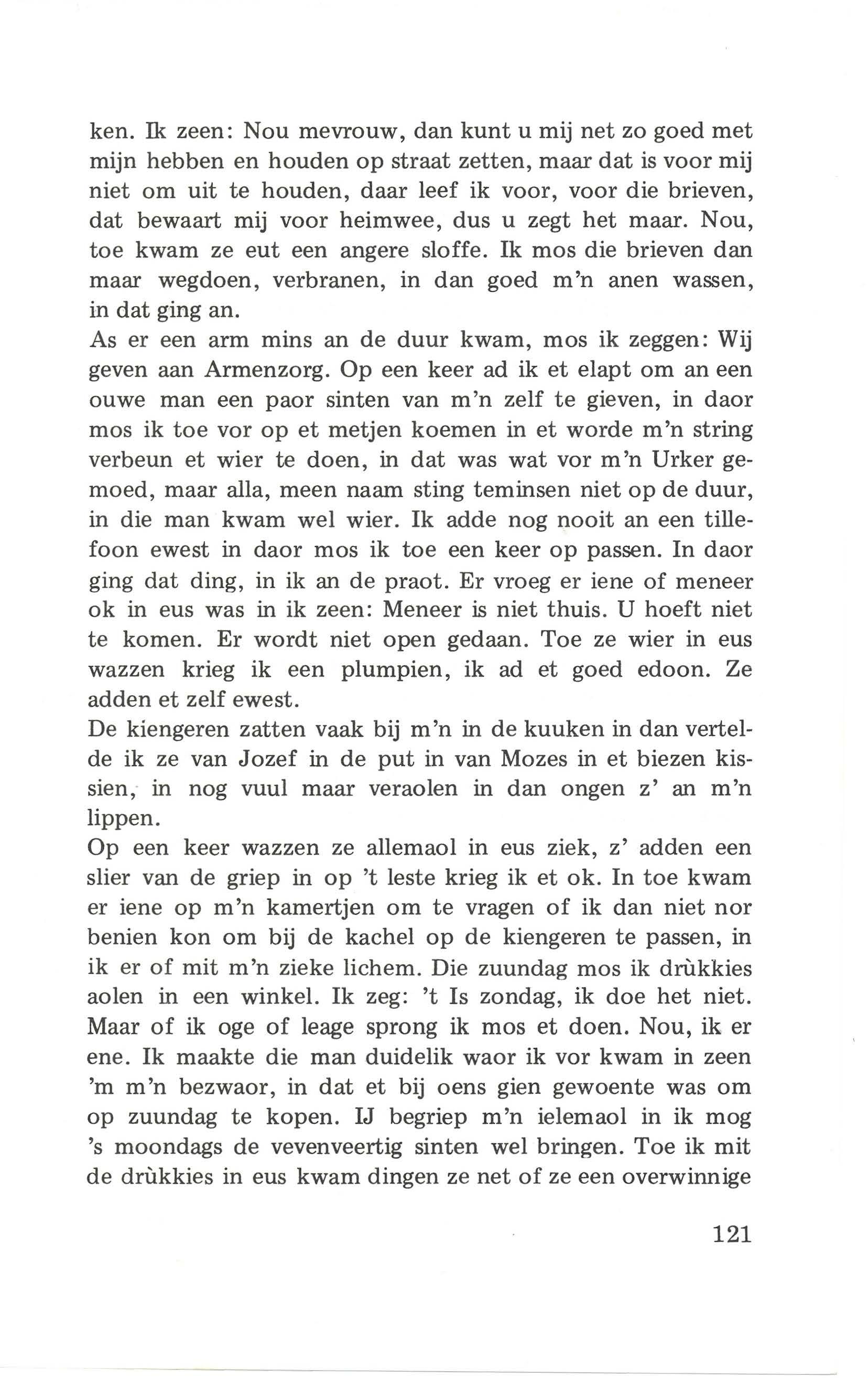 ken. Ik zeen: Nou mevrouw, dan kunt u mij net zo goed met mijn hebben en houden op straat zetten, maar dat is voor mij niet om uit te houden, daar leef ik voor, voor die brieven, dat bewaart mij voor heimwee, dus u zegt het maar. Nou, toe kwam ze eut een angere sloffe. Ik mos die brieven dan maar wegdoen, verbranen, in dan goed m'n anen wassen, in dat ging an.
As er een arm mins an de duur kwam, mos ik zeggen: Wij geven aan Armenzorg. Op een keer ad ik et elapt om an een ouwe man een paor sinten van m'n zelf te gieven, in daor mos ik toe vor op et metjen koemen in et worde m'n string verbeun et wier te doen, in dat was wat vor m'n Urker gemoed, maar alla, meen naam sting teminsen niet op de duur, in die man kwam wel wier. Ik adde nog nooit an een tillefoon ewest in daor mos ik toe een keer op passen. In daor ging dat ding, in ik an de praot. Er vroeg er iene of meneer ok in eus was in ik zeen: Meneer is niet thuis. U hoeft niet te komen. Er wordt niet open gedaan. Toe ze wier in eus wazzen krieg ik een plumpien, ik ad et goed edoon. Ze adden et zelf ewest.
De kiengeren zatten vaak bij m'n in de kuuken in dan vertelde ik ze van Jozef in de put in van Mozes in et biezen kissien, in nog vuul maar veraolen in dan ongen z' an m'n lippen.
Op een keer wazzen ze allemaol in eus ziek, z' adden een slier van de griep in op 't leste krieg ik et ok. In toe kwam er iene op m'n kamertjen om te vragen of ik dan niet nor benien kon om bij de kachel op de kiengeren te passen, in ik er of mit m'n zieke lichem. Die zuundag mos ik drùkkies aolen in een winkel. Ik zeg: 't Is zondag, ik doe het niet. Maar of ik oge of leage sprong ik mos et doen. Nou, ik er ene. Ik maakte die man duidelik waor ik vor kwam in zeen 'm m'n bezwaor, in dat et bij oens gien gewoente was om op zuundag te kopen. IJ begriep m'n ielemaol in ik mog 's moondags de vevenveertig sinten wel bringen. Toe ik mit de drùkkies in eus kwam dingen ze net of ze een overwinnige

121